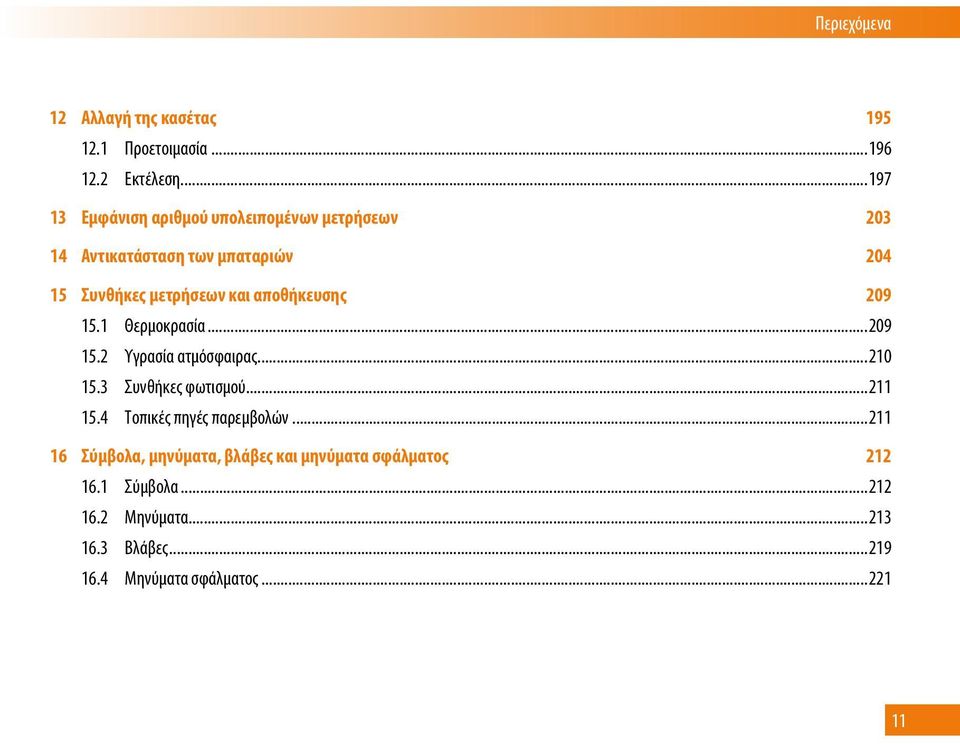 Περιεχόμενα

12 Αλλαγή της κασέτας 195

12.1 Προετοιμασία ...196

12.2 Εκτέλεση...197

13 Εμφάνιση αριθμού υπολειπομένων μετρήσεων 203

14 Αντικατάσταση των μπαταριών 204

15 Συνθήκες μετρήσεων και αποθήκευσης 209

15.1 Θερμοκρασία ...209

15.2 Υγρασία ατμόσφαιρας...210

15.3 Συνθήκες φωτισμού...211

15.4 Τοπικές πηγές παρεμβολών ...211

16 Σύμβολα, μηνύματα, βλάβες και μηνύματα σφάλματος 212

16.1 Σύμβολα ...212

16.2 Μηνύματα...213

16.3 Βλάβες...219

16.4 Μηνύματα σφάλματος ...221

11